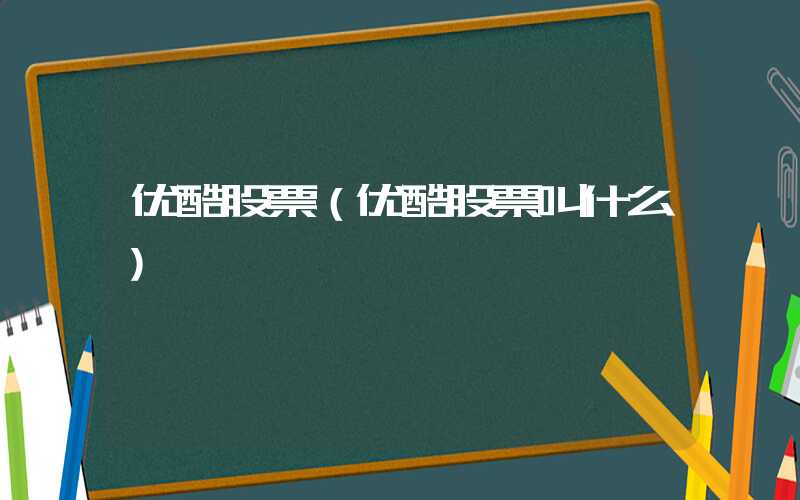 优酷股票（优酷股票叫什么）